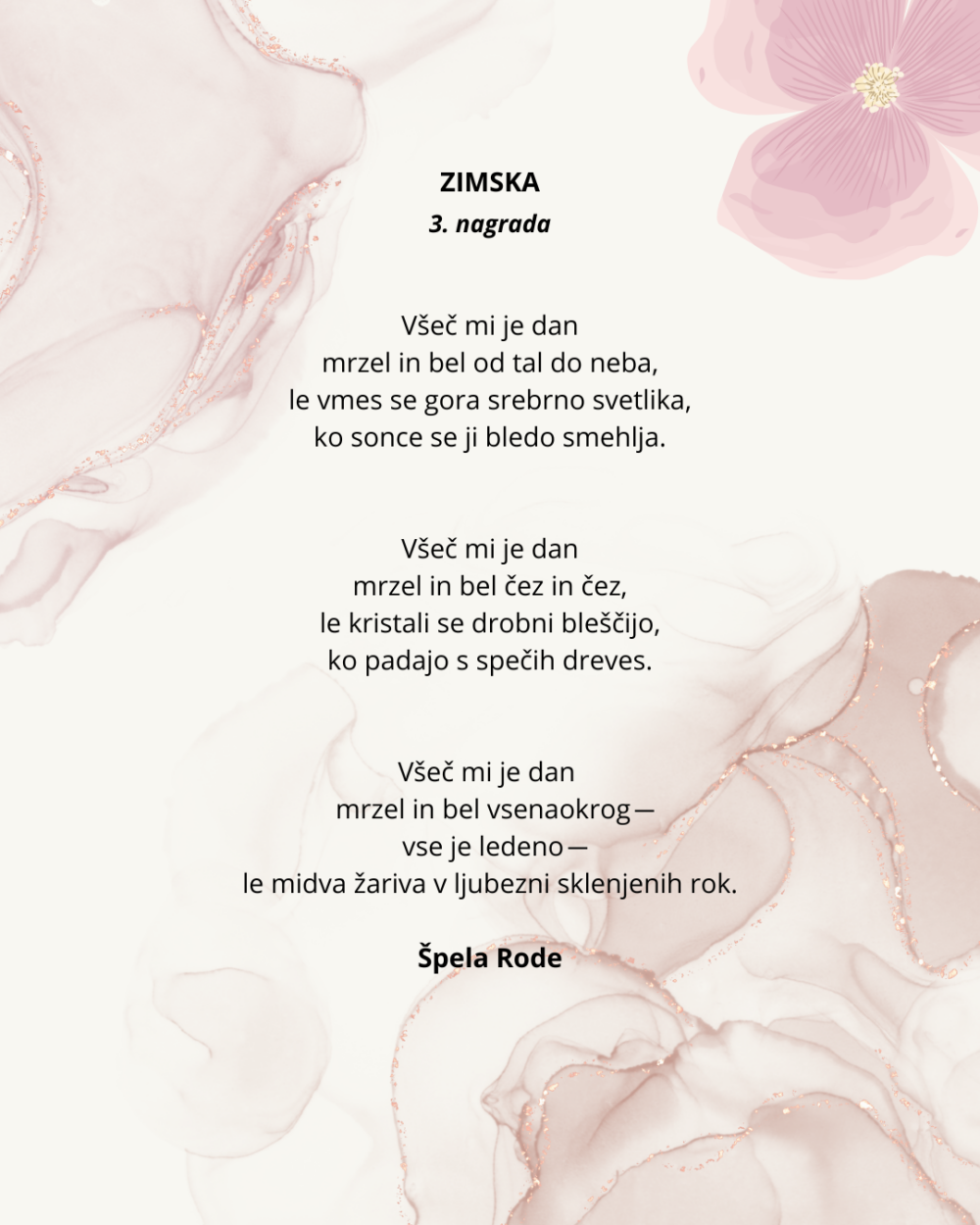 ZIMSKA
3. nagrada

Všeč mi je dan
mrzel in bel od tal do neba,
le vmes se gora srebrno svetlika,
ko sonce se ji bledo smehlja.

Všeč mi je dan
mrzel in bel čez in čez,
le kristali se drobni bleščijo,
ko padajo s spečih dreves.

Všeč mi je dan
mrzel in bel vsenaokrog—
vse je ledeno—
le midva žariva v ljubezni sklenjenih rok.

Špela Rode